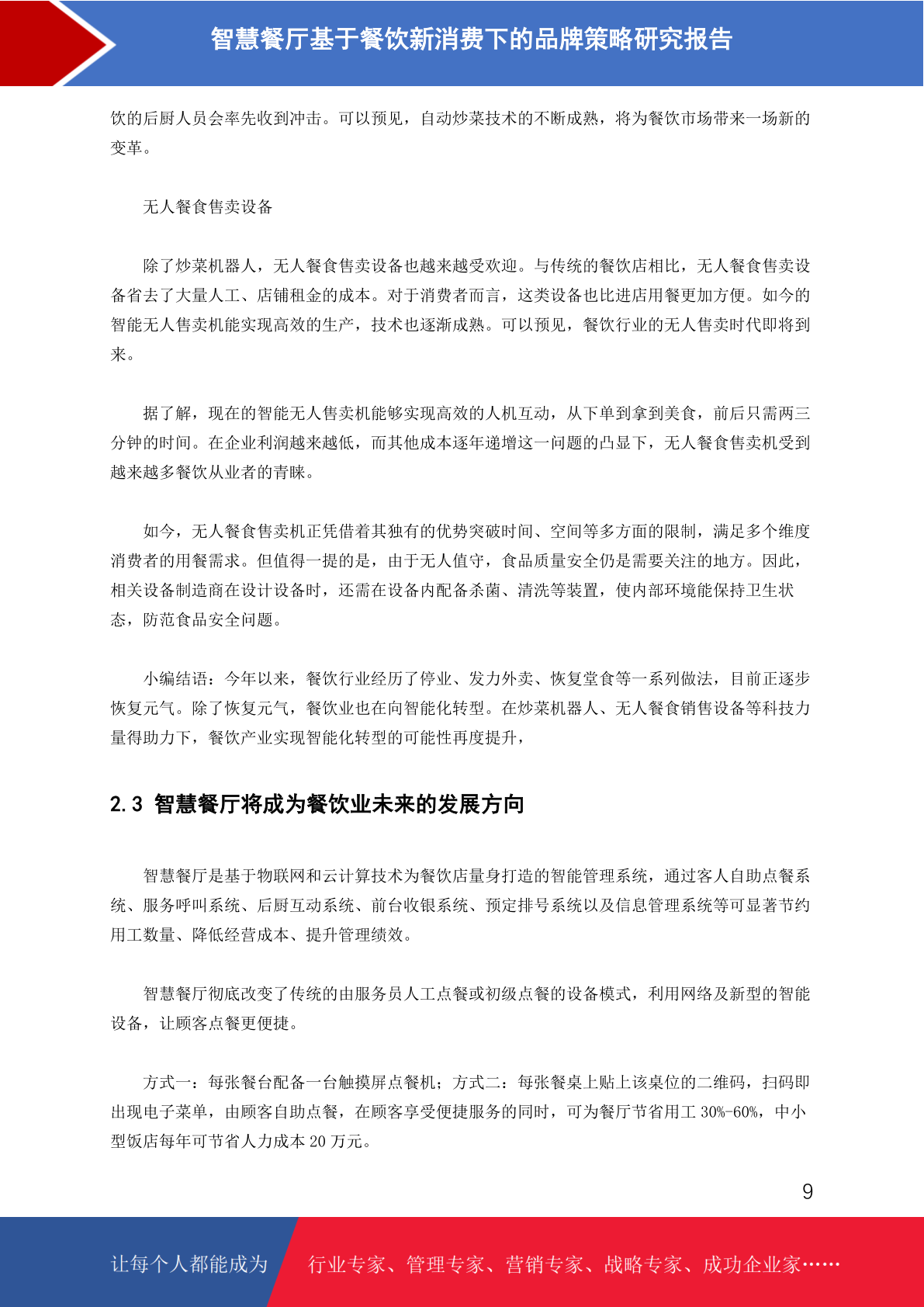 智慧餐厅基于餐饮新消费下的品牌策略研究报告

饮的后厨人员会率先收到冲击。可以预见，自动炒菜技术的不断成熟，将为餐饮市场带来一场新的变革。

无人餐食售卖设备

除了炒菜机器人，无人餐食售卖设备也越来越受欢迎。与传统的餐饮店相比，无人餐食售卖设备省去了大量人工、店铺租金的成本。对于消费者而言，这类设备也比进店用餐更加方便。如今的智能无人售卖机能实现高效的生产，技术也逐渐成熟。可以预见，餐饮行业的无人售卖时代即将到来。

据了解，现在的智能无人售卖机能够实现高效的人机互动，从下单到拿到美食，前后只需两三分钟的时间。在企业利润越来越低，而其他成本逐年递增这一问题的凸显下，无人餐食售卖机受到越来越多餐饮从业者的青睐。

如今，无人餐食售卖机正凭借着其独有的优势突破时间、空间等多方面的限制，满足多个维度消费者的用餐需求。但值得一提的是，由于无人值守，食品质量安全仍是需要关注的地方。因此，相关设备制造商在设计设备时，还需在设备内配备杀菌、清洗等装置，使内部环境能保持卫生状态，防范食品安全问题。

小编结语：今年以来，餐饮行业经历了停业、发力外卖、恢复堂食等一系列做法，目前正逐步恢复元气。除了恢复元气，餐饮业也在向智能化转型。在炒菜机器人、无人餐食销售设备等科技力量得助力下，餐饮产业实现智能化转型的可能性再度提升，

2.3 智慧餐厅将成为餐饮业未来的发展方向

智慧餐厅是基于物联网和云计算技术为餐饮店量身打造的智能管理系统，通过客人自助点餐系统、服务呼叫系统、后厨互动系统、前台收银系统、预定排号系统以及信息管理系统等可显著节约用工数量、降低经营成本、提升管理绩效。

智慧餐厅彻底改变了传统的由服务员人工点餐或初级点餐的设备模式，利用网络及新型的智能设备，让顾客点餐更便捷。

方式一：每张餐台配备一台触摸屏点餐机；方式二：每张餐桌上贴上该桌位的二维码，扫码即出现电子菜单，由顾客自助点餐，在顾客享受便捷服务的同时，可为餐厅节省用工 30%-60%，中小型饭店每年可节省人力成本 20 万元。

9

让每个人都能成为 行业专家、管理专家、营销专家、战略专家、成功企业家……